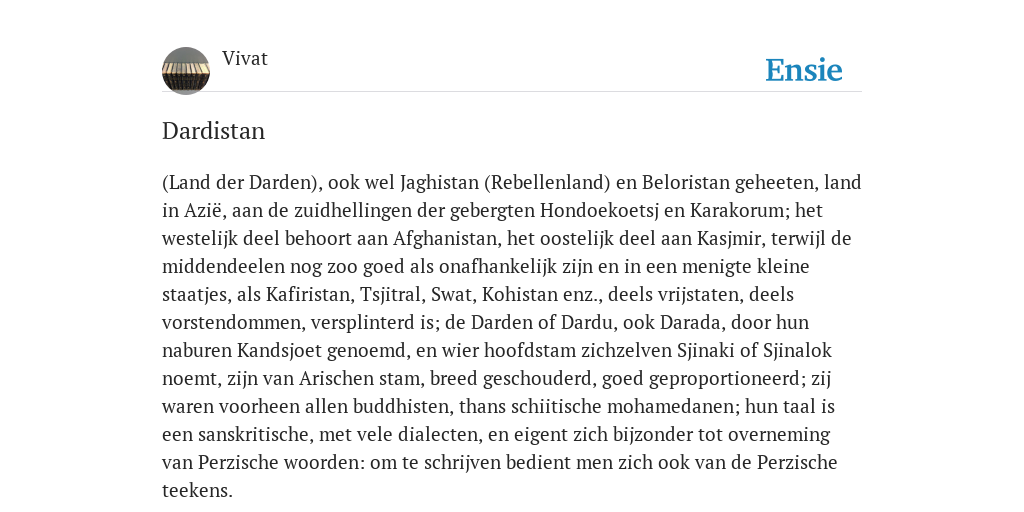 Vivat

Ensie

Dardistan

(Land der Darden), ook wel Jaghistan (Rebellenland) en Beloristan geheeten, land in Azië, aan de zuidhellingen der gebergten Hondoekoetsj en Karakorum; het westelijk deel behoort aan Afghanistan, het oostelijk deel aan Kasjmir, terwijl de middendeelen nog zoo goed als onafhankelijk zijn en in een menigte kleine staatjes, als Kafiristan, Tsjitral, Swat, Kohistan enz., deels vrijstaten, deels vorstendommen, versplinterd is; de Darden of Dardu, ook Darada, door hun naburen Kandsjoet genoemd, en wier hoofdstam zichzelven Sjinaki of Sjinalok noemt, zijn van Arischen stam, breed geschouderd, goed geproportioneerd; zij waren voorheen allen buddhisten, thans schiitische mohamedanen; hun taal is een sanskritische, met vele dialecten, en eigent zich bijzonder tot overneming van Perzische woorden: om te schrijven bedient men zich ook van de Perzische teekens.